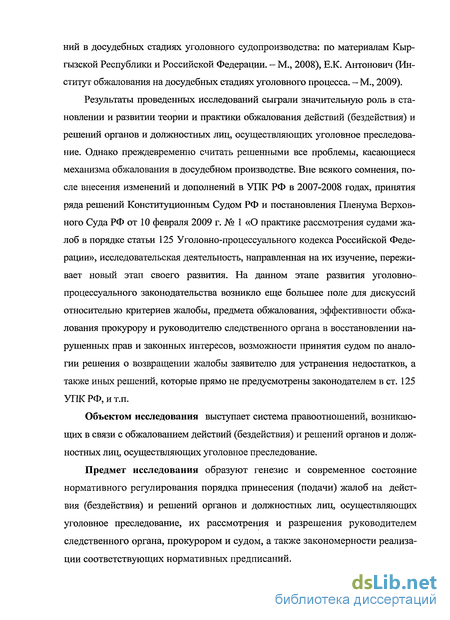 ний в досудебных стадиях уголовного судопроизводства: по материалам Кыргызской Республики и Российской Федерации. – М., 2008), Е.К. Антонович (Институт обжалования на досудебных стадиях уголовного процесса. – М., 2009).

Результаты проведенных исследований сыграли значительную роль в становлении и развитии теории и практики обжалования действий (бездействия) и решений органов и должностных лиц, осуществляющих уголовное преследование. Однако преждевременно считать решенными все проблемы, касающиеся механизма обжалования в досудебном производстве. Вне всякого сомнения, после внесения изменений и дополнений в УПК РФ в 2007-2008 годах, принятия ряда решений Конституционным Судом РФ и постановления Пленума Верховного Суда РФ от 10 февраля 2009 г. № 1 «О практике рассмотрения судами жалоб в порядке статьи 125 Уголовно-процессуального кодекса Российской Федерации», исследовательская деятельность, направленная на их изучение, переживает новый этап своего развития. На данном этапе развития уголовно-процессуального законодательства возникло еще большее поле для дискуссий относительно критериев жалобы, предмета обжалования, эффективности обжалования прокурору и руководителю следственного органа в восстановлении нарушенных прав и законных интересов, возможности принятия судом по аналогии решения о возвращении жалобы заявителю для устранения недостатков, а также иных решений, которые прямо не предусмотрены законодателем в ст. 125 УПК РФ, и т.п.

Объектом исследования выступает система правоотношений, возникающих в связи с обжалованием действий (бездействия) и решений органов и должностных лиц, осуществляющих уголовное преследование.

Предмет исследования образуют генезис и современное состояние нормативного регулирования порядка принесения (подачи) жалоб на действия (бездействия) и решений органов и должностных лиц, осуществляющих уголовное преследование, их рассмотрения и разрешения руководителем следственного органа, прокурором и судом, а также закономерности реализации соответствующих нормативных предписаний.

dsLib.net
библиотека диссертаций